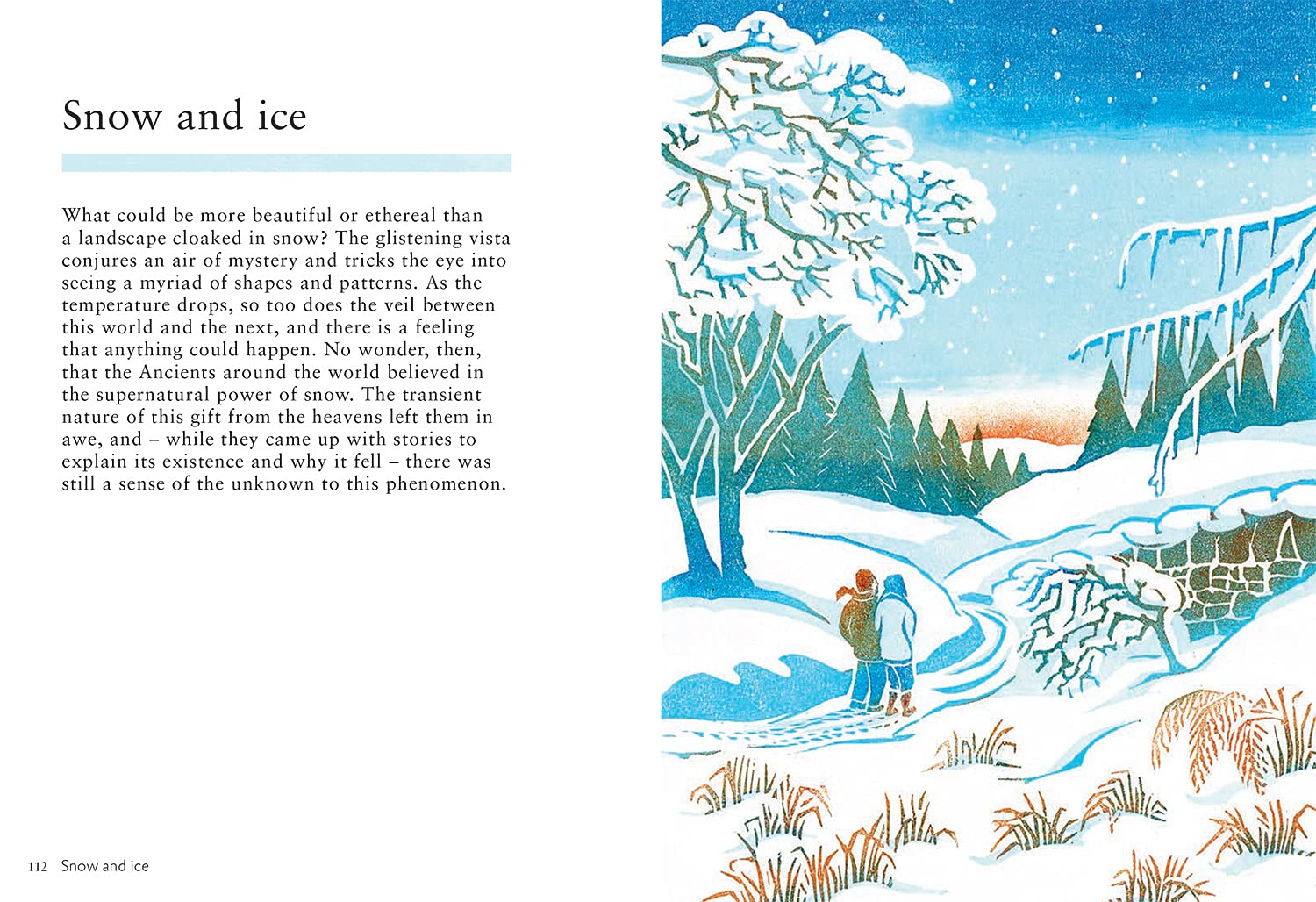 Snow and ice

What could be more beautiful or ethereal than a landscape cloaked in snow? The glistening vista conjures an air of mystery and tricks the eye into seeing a myriad of shapes and patterns. As the temperature drops, so too does the veil between this world and the next, and there is a feeling that anything could happen. No wonder, then, that the Ancients around the world believed in the supernatural power of snow. The transient nature of this gift from the heavens left them in awe, and – while they came up with stories to explain its existence and why it fell – there was still a sense of the unknown to this phenomenon.

112 Snow and ice